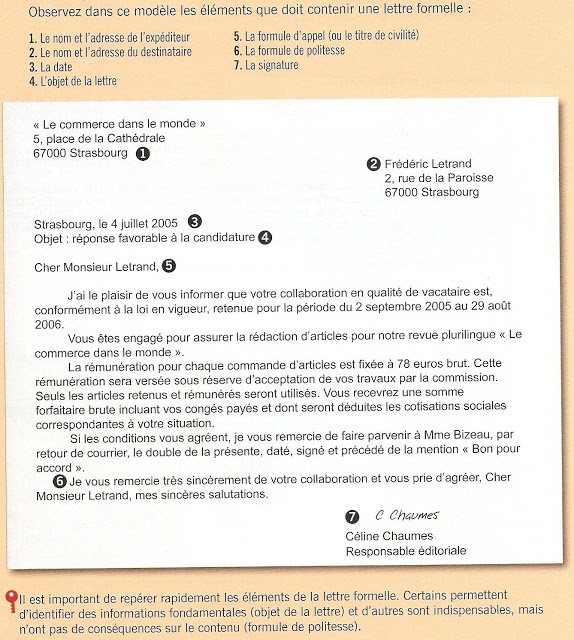 Observez dans ce modèle les éléments que doit contenir une lettre formelle :

1. Le nom et l'adresse de l'expéditeur
2. Le nom et l'adresse du destinataire
3. La date
4. L'objet de la lettre

5. La formule d'appel (ou le titre de civilité)
6. La formule de politesse
7. La signature

« Le commerce dans le monde »
5, place de la Cathédrale
67000 Strasbourg ❶

❷ Frédéric Letrand
2, rue de la Paroisse
67000 Strasbourg

Strasbourg, le 4 juillet 2005 ❸
Objet : réponse favorable à la candidature ❹

Cher Monsieur Letrand, ❺

J'ai le plaisir de vous informer que votre collaboration en qualité de vacataire est, conformément à la loi en vigueur, retenue pour la période du 2 septembre 2005 au 29 août 2006.

Vous êtes engagé pour assurer la rédaction d'articles pour notre revue plurilingue « Le commerce dans le monde ».

La rémunération pour chaque commande d'articles est fixée à 78 euros brut. Cette rémunération sera versée sous réserve d'acceptation de vos travaux par la commission. Seuls les articles retenus et rémunérés seront utilisés. Vous recevrez une somme forfaitaire brute incluant vos congés payés et dont seront déduites les cotisations sociales correspondantes à votre situation.

Si les conditions vous agréent, je vous remercie de faire parvenir à Mme Bizeau, par retour de courrier, le double de la présente, daté, signé et précédé de la mention « Bon pour accord ».

❻ Je vous remercie très sincèrement de votre collaboration et vous prie d'agréer, Cher Monsieur Letrand, mes sincères salutations.

❼ C Chaumes
Céline Chaumes
Responsable éditoriale

Il est important de repérer rapidement les éléments de la lettre formelle. Certains permettent d'identifier des informations fondamentales (objet de la lettre) et d'autres sont indispensables, mais n'ont pas de conséquences sur le contenu (formule de politesse).